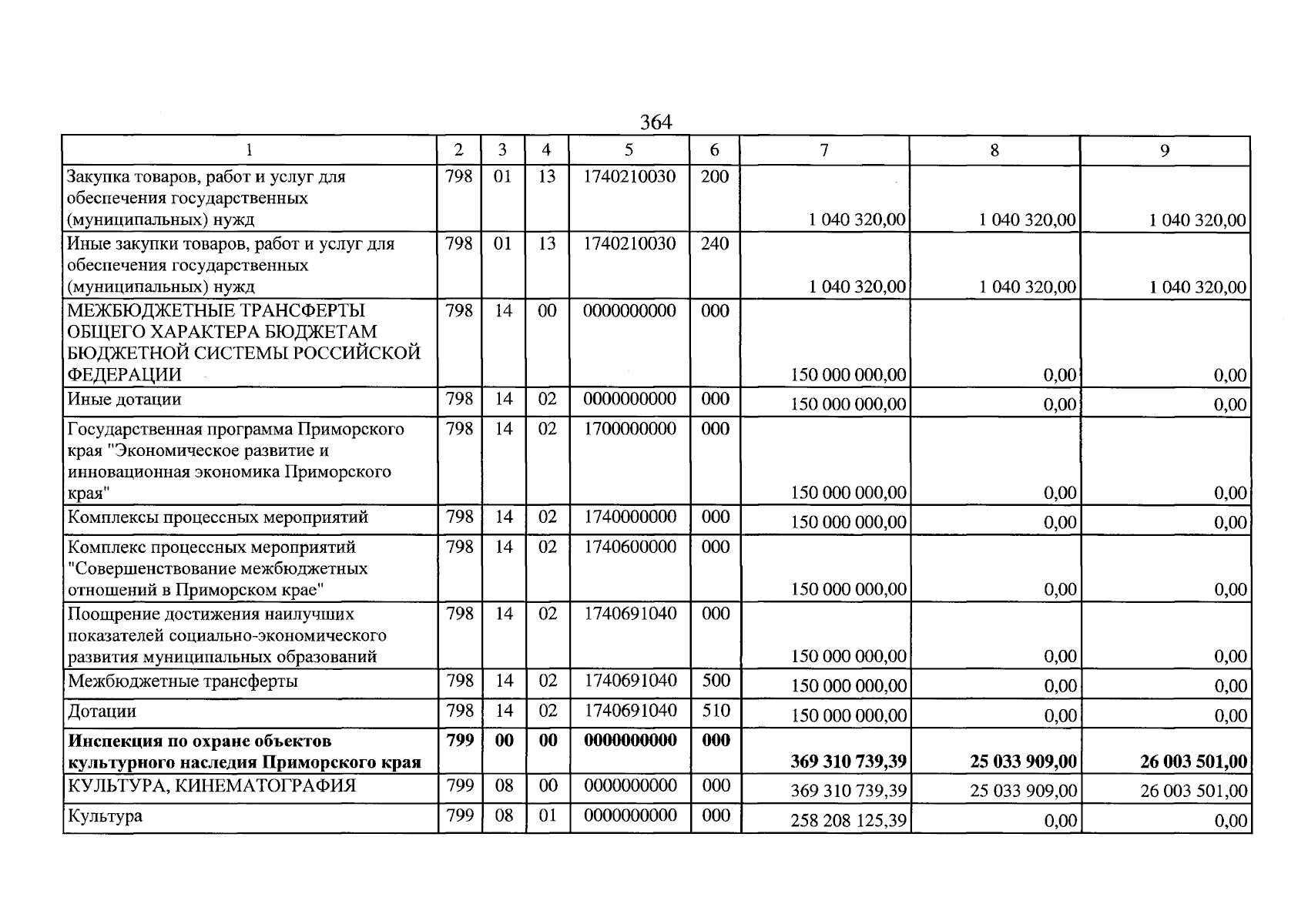 364

| 1 | 2 | 3 | 4 | 5 | 6 | 7 | 8 | 9 |
|---|---|---|---|---|---|---|---|---|
| Закупка товаров, работ и услуг для обеспечения государственных (муниципальных) нужд | 798 | 01 | 13 | 1740210030 | 200 | 1 040 320,00 | 1 040 320,00 | 1 040 320,00 |
| Иные закупки товаров, работ и услуг для обеспечения государственных (муниципальных) нужд | 798 | 01 | 13 | 1740210030 | 240 | 1 040 320,00 | 1 040 320,00 | 1 040 320,00 |
| МЕЖБЮДЖЕТНЫЕ ТРАНСФЕРТЫ ОБЩЕГО ХАРАКТЕРА БЮДЖЕТАМ БЮДЖЕТНОЙ СИСТЕМЫ РОССИЙСКОЙ ФЕДЕРАЦИИ | 798 | 14 | 00 | 0000000000 | 000 | 150 000 000,00 | 0,00 | 0,00 |
| Иные дотации | 798 | 14 | 02 | 0000000000 | 000 | 150 000 000,00 | 0,00 | 0,00 |
| Государственная программа Приморского края "Экономическое развитие и инновационная экономика Приморского края" | 798 | 14 | 02 | 1700000000 | 000 | 150 000 000,00 | 0,00 | 0,00 |
| Комплексы процессных мероприятий | 798 | 14 | 02 | 1740000000 | 000 | 150 000 000,00 | 0,00 | 0,00 |
| Комплекс процессных мероприятий "Совершенствование межбюджетных отношений в Приморском крае" | 798 | 14 | 02 | 1740600000 | 000 | 150 000 000,00 | 0,00 | 0,00 |
| Поощрение достижения наилучших показателей социально-экономического развития муниципальных образований | 798 | 14 | 02 | 1740691040 | 000 | 150 000 000,00 | 0,00 | 0,00 |
| Межбюджетные трансферты | 798 | 14 | 02 | 1740691040 | 500 | 150 000 000,00 | 0,00 | 0,00 |
| Дотации | 798 | 14 | 02 | 1740691040 | 510 | 150 000 000,00 | 0,00 | 0,00 |
| Инспекция по охране объектов культурного наследия Приморского края | 799 | 00 | 00 | 0000000000 | 000 | 369 310 739,39 | 25 033 909,00 | 26 003 501,00 |
| КУЛЬТУРА, КИНЕМАТОГРАФИЯ | 799 | 08 | 00 | 0000000000 | 000 | 369 310 739,39 | 25 033 909,00 | 26 003 501,00 |
| Культура | 799 | 08 | 01 | 0000000000 | 000 | 258 208 125,39 | 0,00 | 0,00 |